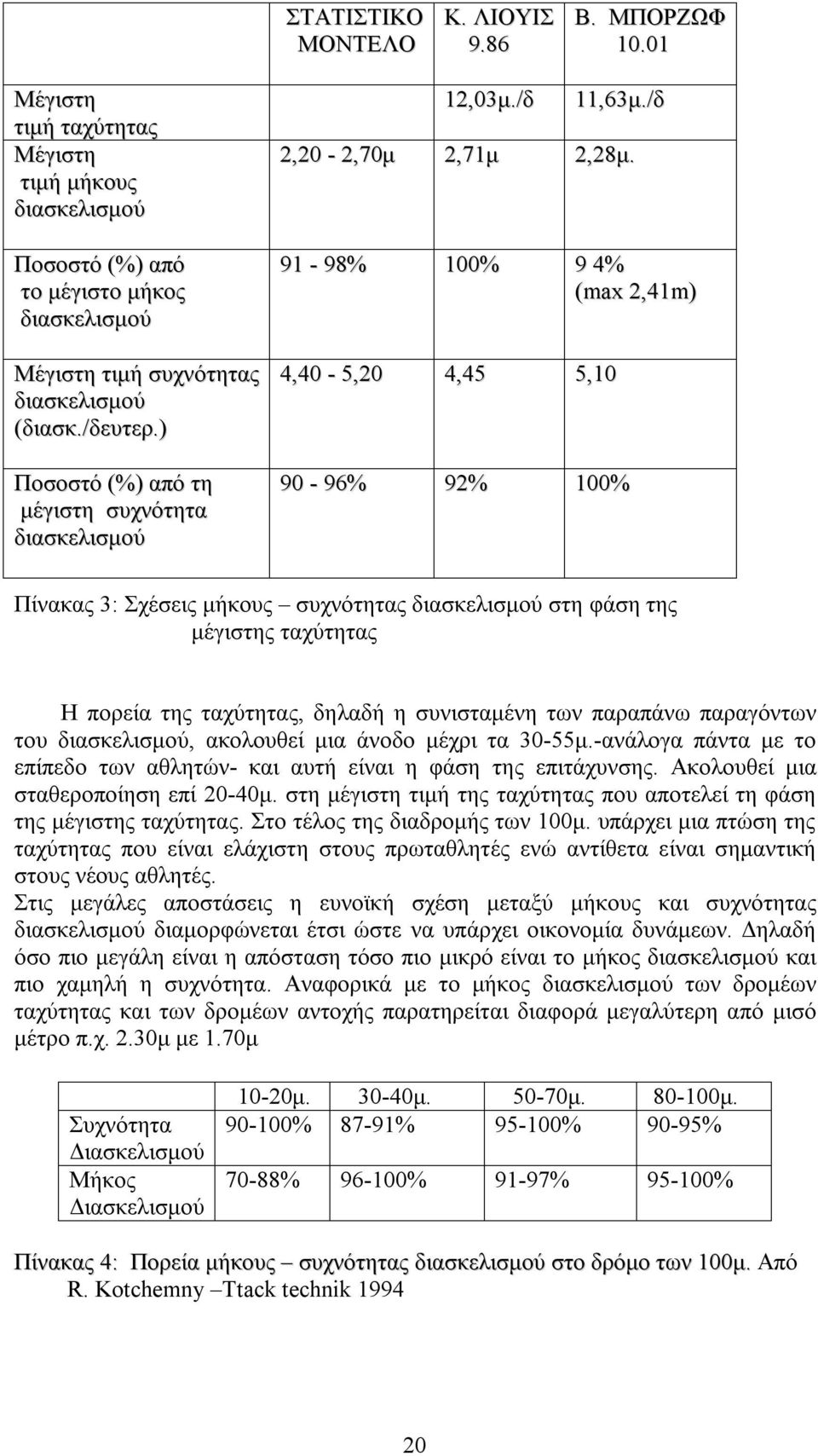 |  | ΣΤΑΤΙΣΤΙΚΟ ΜΟΝΤΕΛΟ | Κ. ΛΙΟΥΙΣ 9.86 | Β. ΜΠΟΡΖΩΦ 10.01 |
|---|---|---|---|
| Μέγιστη τιμή ταχύτητας |  | 12,03μ./δ | 11,63μ./δ |
| Μέγιστη τιμή μήκους διασκελισμού | 2,20 - 2,70μ | 2,71μ | 2,28μ. |
| Ποσοστό (%) από το μέγιστο μήκος διασκελισμού | 91 - 98% | 100% | 9 4% (max 2,41m) |
| Μέγιστη τιμή συχνότητας διασκελισμού (διασκ./δευτερ.) | 4,40 - 5,20 | 4,45 | 5,10 |
| Ποσοστό (%) από τη μέγιστη συχνότητα διασκελισμού | 90 - 96% | 92% | 100% |

Πίνακας 3: Σχέσεις μήκους – συχνότητας διασκελισμού στη φάση της μέγιστης ταχύτητας

Η πορεία της ταχύτητας, δηλαδή η συνισταμένη των παραπάνω παραγόντων του διασκελισμού, ακολουθεί μια άνοδο μέχρι τα 30-55μ.-ανάλογα πάντα με το επίπεδο των αθλητών- και αυτή είναι η φάση της επιτάχυνσης. Ακολουθεί μια σταθεροποίηση επί 20-40μ. στη μέγιστη τιμή της ταχύτητας που αποτελεί τη φάση της μέγιστης ταχύτητας. Στο τέλος της διαδρομής των 100μ. υπάρχει μια πτώση της ταχύτητας που είναι ελάχιστη στους πρωταθλητές ενώ αντίθετα είναι σημαντική στους νέους αθλητές.
Στις μεγάλες αποστάσεις η ευνοϊκή σχέση μεταξύ μήκους και συχνότητας διασκελισμού διαμορφώνεται έτσι ώστε να υπάρχει οικονομία δυνάμεων. Δηλαδή όσο πιο μεγάλη είναι η απόσταση τόσο πιο μικρό είναι το μήκος διασκελισμού και πιο χαμηλή η συχνότητα. Αναφορικά με το μήκος διασκελισμού των δρομέων ταχύτητας και των δρομέων αντοχής παρατηρείται διαφορά μεγαλύτερη από μισό μέτρο π.χ. 2.30μ με 1.70μ

|  | 10-20μ. | 30-40μ. | 50-70μ. | 80-100μ. |
|---|---|---|---|---|
| Συχνότητα Διασκελισμού | 90-100% | 87-91% | 95-100% | 90-95% |
| Μήκος Διασκελισμού | 70-88% | 96-100% | 91-97% | 95-100% |

Πίνακας 4: Πορεία μήκους – συχνότητας διασκελισμού στο δρόμο των 100μ. Από R. Kotchemny –Ttack technik 1994

20